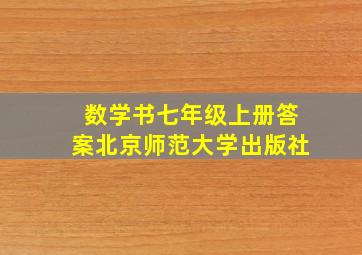 数学书七年级上册答案北京师范大学出版社